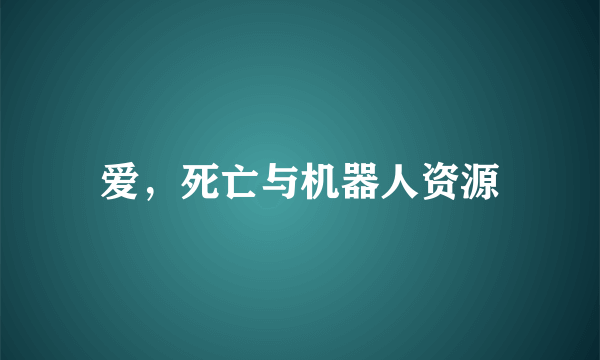 爱，死亡与机器人资源